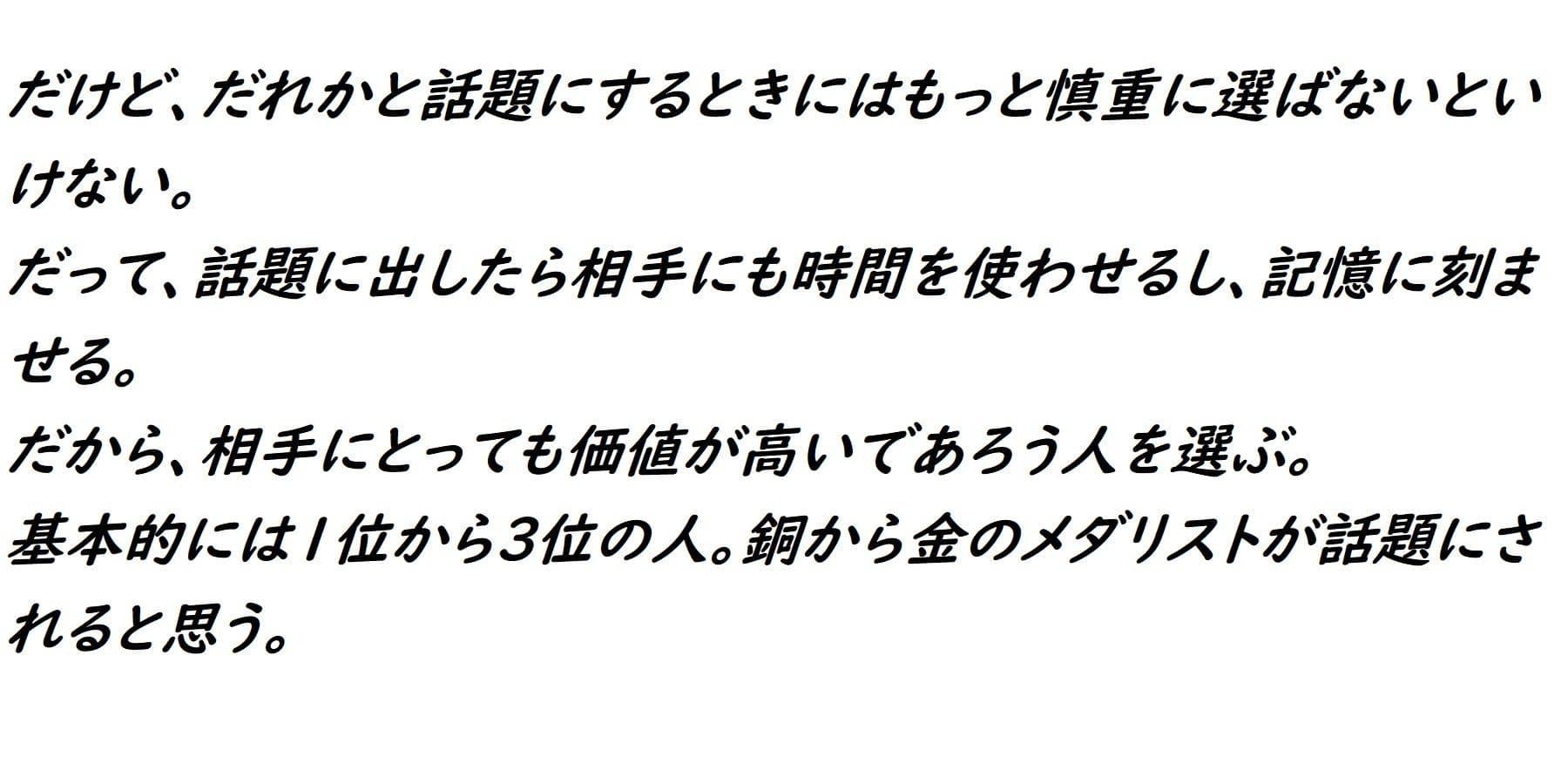 だけど、だれかと話題にするときにはもっと慎重に選ばないといけない。
だって、話題に出したら相手にも時間を使わせるし、記憶に刻ませる。
だから、相手にとっても価値が高いであろう人を選ぶ。
基本的には1位から3位の人。銅から金のメダリストが話題にされると思う。